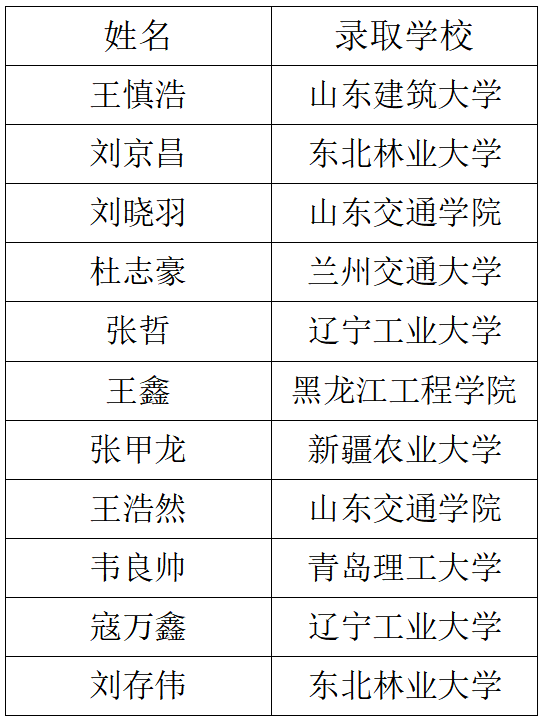 | 姓名 | 录取学校 |
|---|---|
| 王慎浩 | 山东建筑大学 |
| 刘京昌 | 东北林业大学 |
| 刘晓羽 | 山东交通学院 |
| 杜志豪 | 兰州交通大学 |
| 张哲 | 辽宁工业大学 |
| 王鑫 | 黑龙江工程学院 |
| 张甲龙 | 新疆农业大学 |
| 王浩然 | 山东交通学院 |
| 韦良帅 | 青岛理工大学 |
| 寇万鑫 | 辽宁工业大学 |
| 刘存伟 | 东北林业大学 |